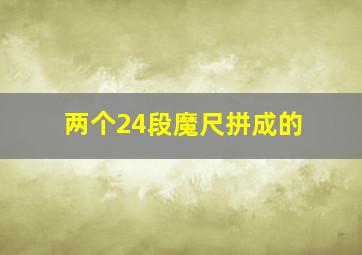 两个24段魔尺拼成的